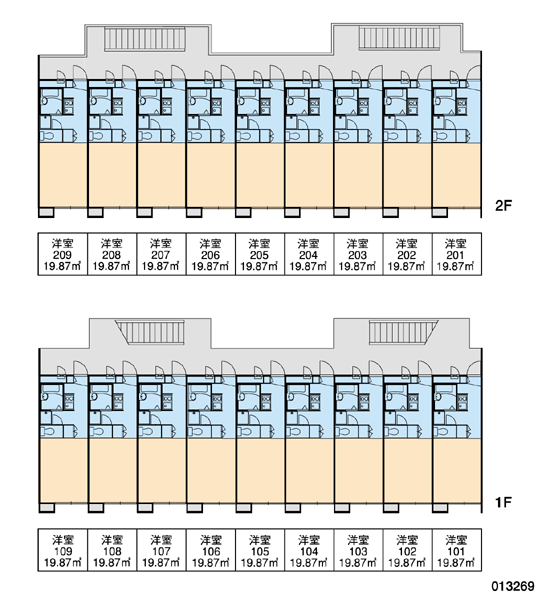 2F

| 洋室 209 19.87㎡ | 洋室 208 19.87㎡ | 洋室 207 19.87㎡ | 洋室 206 19.87㎡ | 洋室 205 19.87㎡ | 洋室 204 19.87㎡ | 洋室 203 19.87㎡ | 洋室 202 19.87㎡ | 洋室 201 19.87㎡ |
|---|---|---|---|---|---|---|---|---|

1F

| 洋室 109 19.87㎡ | 洋室 108 19.87㎡ | 洋室 107 19.87㎡ | 洋室 106 19.87㎡ | 洋室 105 19.87㎡ | 洋室 104 19.87㎡ | 洋室 103 19.87㎡ | 洋室 102 19.87㎡ | 洋室 101 19.87㎡ |
|---|---|---|---|---|---|---|---|---|

013269